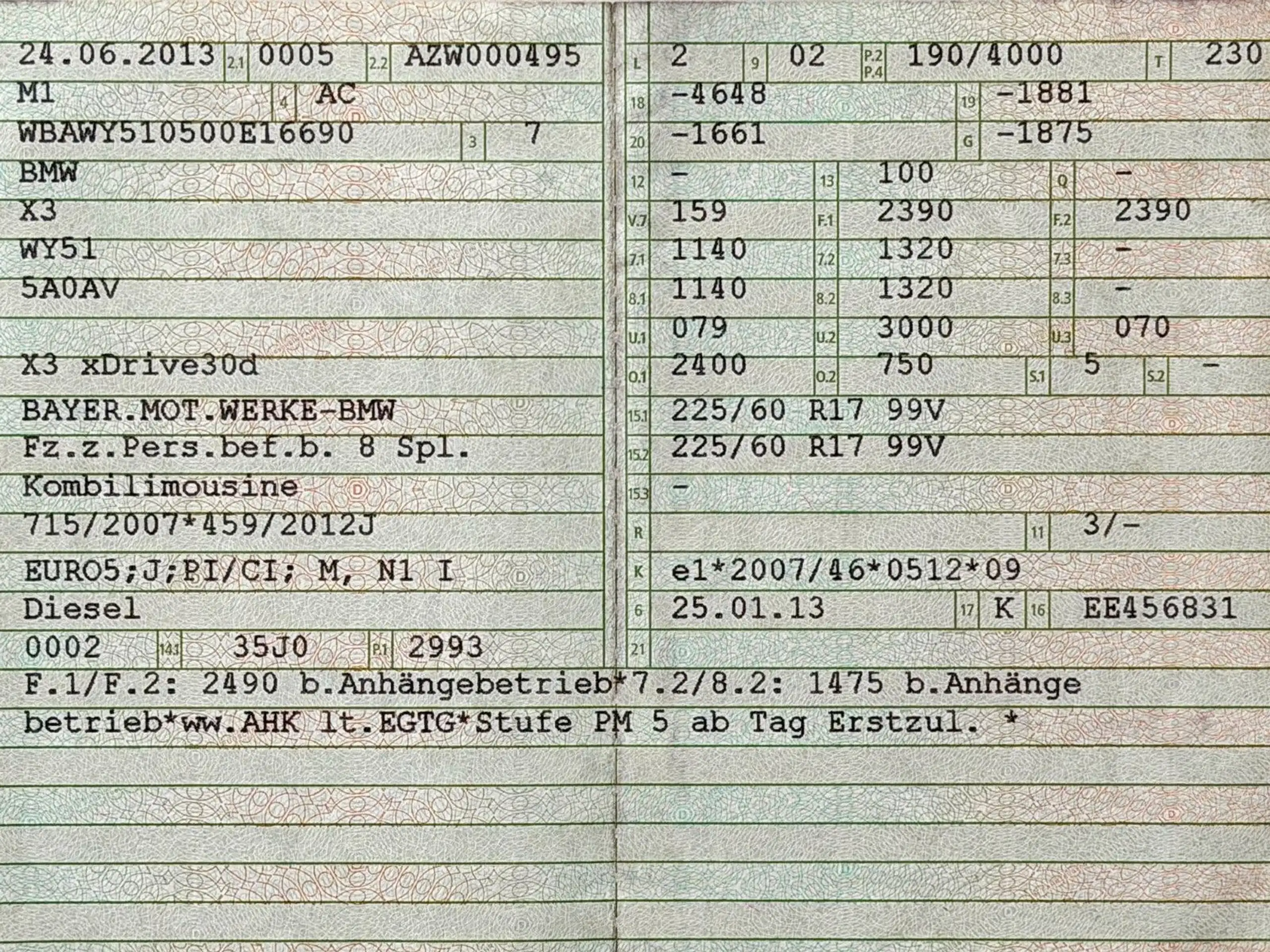 24.06.2013 2.1 0005 2.2 AZW000495
M1 4 AC
WBAWY510500E16690 3 7
BMW
X3
WY51
5A0AV

X3 xDrive30d
BAYER.MOT.WERKE-BMW
Fz.z.Pers.bef.b. 8 Spl.
Kombilimousine
715/2007*459/2012J
EURO5;J;PI/CI; M, N1 I
Diesel
0002 14.1 35J0 P.1 2993

L 2 9 02 P.2 P.4 190/4000 T 230
18 -4648 19 -1881
20 -1661 G -1875
12 - 13 100 Q -
V.7 159 F.1 2390 F.2 2390
7.1 1140 7.2 1320 7.3 -
8.1 1140 8.2 1320 8.3 -
U.1 079 U.2 3000 U.3 070
O.1 2400 O.2 750 S.1 5 S.2 -
15.1 225/60 R17 99V
15.2 225/60 R17 99V
15.3 -
R 11 3/-
K e1*2007/46*0512*09
6 25.01.13 17 K 16 EE456831
21

F.1/F.2: 2490 b.Anhängebetrieb*7.2/8.2: 1475 b.Anhänge betrieb*ww.AHK lt.EGTG*Stufe PM 5 ab Tag Erstzul. *